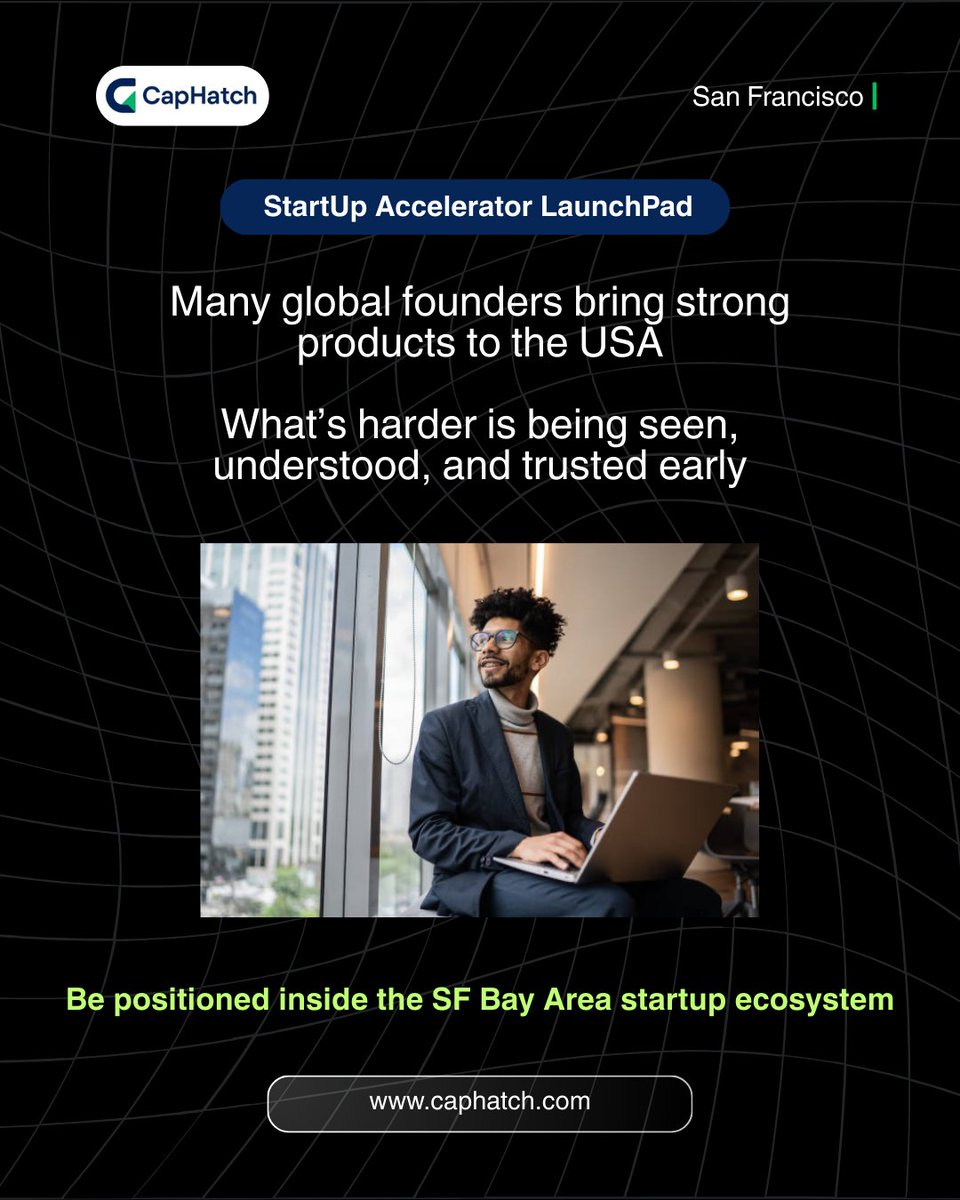 CapHatch

San Francisco

StartUp Accelerator LaunchPad

Many global founders bring strong products to the USA

What's harder is being seen, understood, and trusted early

Be positioned inside the SF Bay Area startup ecosystem

www.caphatch.com